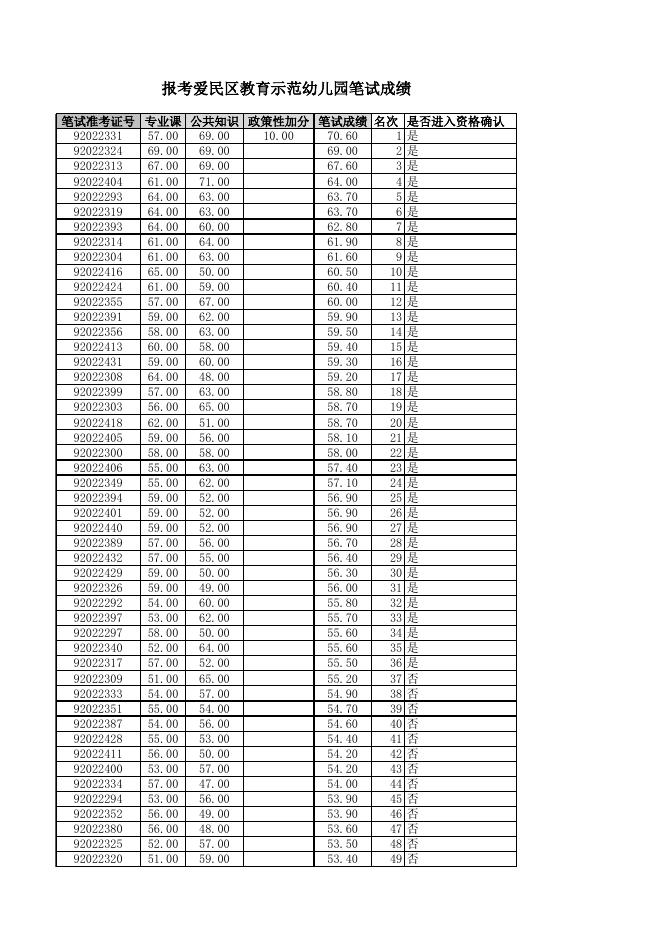 报考爱民区教育示范幼儿园笔试成绩

| 笔试准考证号 | 专业课 | 公共知识 | 政策性加分 | 笔试成绩 | 名次 | 是否进入资格确认 |
|---|---|---|---|---|---|---|
| 92022331 | 57.00 | 69.00 | 10.00 | 70.60 | 1 | 是 |
| 92022324 | 69.00 | 69.00 | | 69.00 | 2 | 是 |
| 92022313 | 67.00 | 69.00 | | 67.60 | 3 | 是 |
| 92022404 | 61.00 | 71.00 | | 64.00 | 4 | 是 |
| 92022293 | 64.00 | 63.00 | | 63.70 | 5 | 是 |
| 92022319 | 64.00 | 63.00 | | 63.70 | 6 | 是 |
| 92022393 | 64.00 | 60.00 | | 62.80 | 7 | 是 |
| 92022314 | 61.00 | 64.00 | | 61.90 | 8 | 是 |
| 92022304 | 61.00 | 63.00 | | 61.60 | 9 | 是 |
| 92022416 | 65.00 | 50.00 | | 60.50 | 10 | 是 |
| 92022424 | 61.00 | 59.00 | | 60.40 | 11 | 是 |
| 92022355 | 57.00 | 67.00 | | 60.00 | 12 | 是 |
| 92022391 | 59.00 | 62.00 | | 59.90 | 13 | 是 |
| 92022356 | 58.00 | 63.00 | | 59.50 | 14 | 是 |
| 92022413 | 60.00 | 58.00 | | 59.40 | 15 | 是 |
| 92022431 | 59.00 | 60.00 | | 59.30 | 16 | 是 |
| 92022308 | 64.00 | 48.00 | | 59.20 | 17 | 是 |
| 92022399 | 57.00 | 63.00 | | 58.80 | 18 | 是 |
| 92022303 | 56.00 | 65.00 | | 58.70 | 19 | 是 |
| 92022418 | 62.00 | 51.00 | | 58.70 | 20 | 是 |
| 92022405 | 59.00 | 56.00 | | 58.10 | 21 | 是 |
| 92022300 | 58.00 | 58.00 | | 58.00 | 22 | 是 |
| 92022406 | 55.00 | 63.00 | | 57.40 | 23 | 是 |
| 92022349 | 55.00 | 62.00 | | 57.10 | 24 | 是 |
| 92022394 | 59.00 | 52.00 | | 56.90 | 25 | 是 |
| 92022401 | 59.00 | 52.00 | | 56.90 | 26 | 是 |
| 92022440 | 59.00 | 52.00 | | 56.90 | 27 | 是 |
| 92022389 | 57.00 | 56.00 | | 56.70 | 28 | 是 |
| 92022432 | 57.00 | 55.00 | | 56.40 | 29 | 是 |
| 92022429 | 59.00 | 50.00 | | 56.30 | 30 | 是 |
| 92022326 | 59.00 | 49.00 | | 56.00 | 31 | 是 |
| 92022292 | 54.00 | 60.00 | | 55.80 | 32 | 是 |
| 92022397 | 53.00 | 62.00 | | 55.70 | 33 | 是 |
| 92022297 | 58.00 | 50.00 | | 55.60 | 34 | 是 |
| 92022340 | 52.00 | 64.00 | | 55.60 | 35 | 是 |
| 92022317 | 57.00 | 52.00 | | 55.50 | 36 | 是 |
| 92022309 | 51.00 | 65.00 | | 55.20 | 37 | 否 |
| 92022333 | 54.00 | 57.00 | | 54.90 | 38 | 否 |
| 92022351 | 55.00 | 54.00 | | 54.70 | 39 | 否 |
| 92022387 | 54.00 | 56.00 | | 54.60 | 40 | 否 |
| 92022428 | 55.00 | 53.00 | | 54.40 | 41 | 否 |
| 92022411 | 56.00 | 50.00 | | 54.20 | 42 | 否 |
| 92022400 | 53.00 | 57.00 | | 54.20 | 43 | 否 |
| 92022334 | 57.00 | 47.00 | | 54.00 | 44 | 否 |
| 92022294 | 53.00 | 56.00 | | 53.90 | 45 | 否 |
| 92022352 | 56.00 | 49.00 | | 53.90 | 46 | 否 |
| 92022380 | 56.00 | 48.00 | | 53.60 | 47 | 否 |
| 92022325 | 52.00 | 57.00 | | 53.50 | 48 | 否 |
| 92022320 | 51.00 | 59.00 | | 53.40 | 49 | 否 |